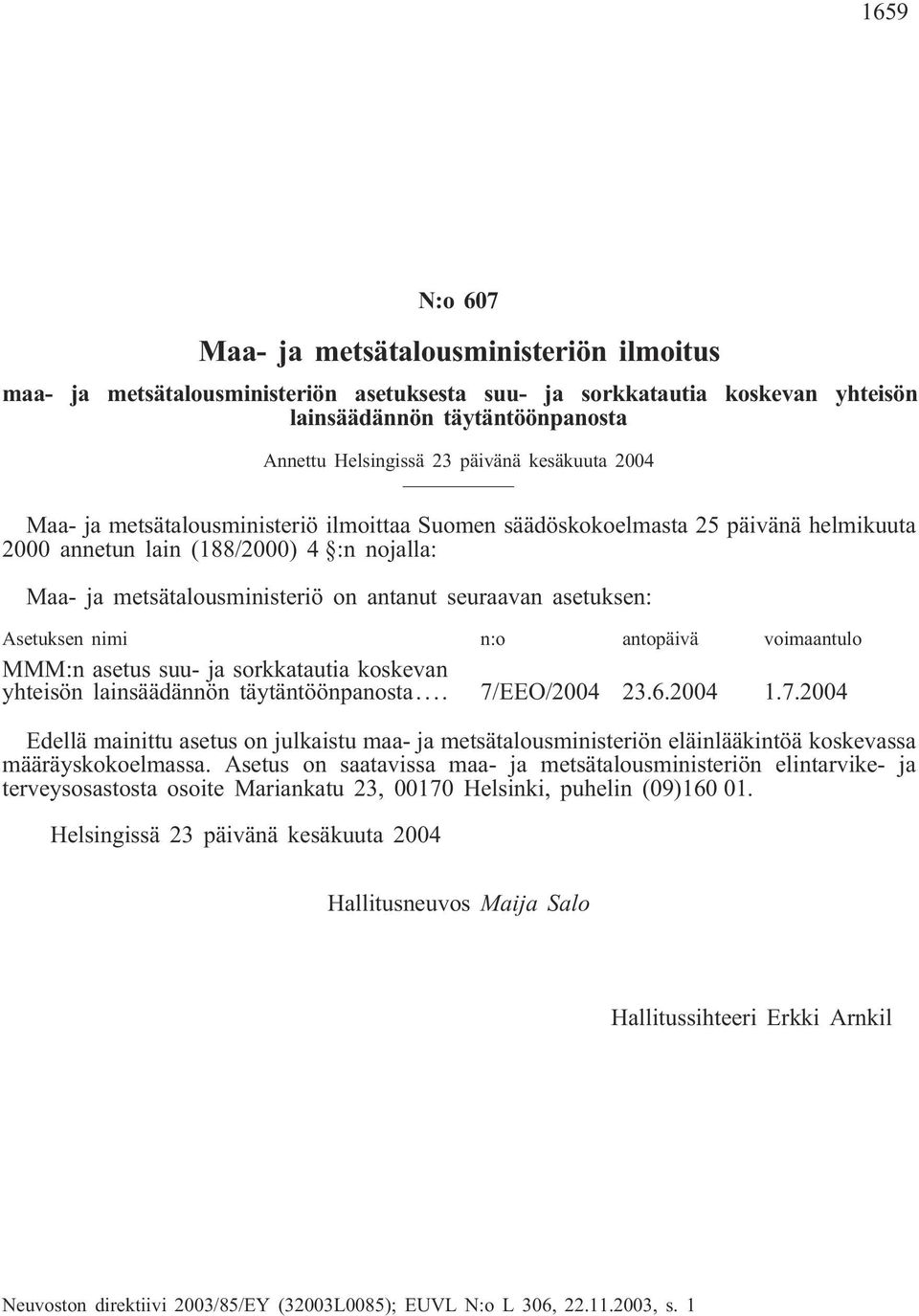 1659

N:o 607

Maa- ja metsätalousministeriön ilmoitus

maa- ja metsätalousministeriön asetuksesta suu- ja sorkkatautia koskevan yhteisön lainsäädännön täytäntöönpanosta

Annettu Helsingissä 23 päivänä kesäkuuta 2004

Maa- ja metsätalousministeriö ilmoittaa Suomen säädöskokoelmasta 25 päivänä helmikuuta 2000 annetun lain (188/2000) 4 §:n nojalla:

Maa- ja metsätalousministeriö on antanut seuraavan asetuksen:

| Asetuksen nimi | n:o | antopäivä | voimaantulo |
|---|---|---|---|
| MMM:n asetus suu- ja sorkkatautia koskevan yhteisön lainsäädännön täytäntöönpanosta.... | 7/EEO/2004 | 23.6.2004 | 1.7.2004 |

Edellä mainittu asetus on julkaistu maa- ja metsätalousministeriön eläinlääkintöä koskevassa määräyskokoelmassa. Asetus on saatavissa maa- ja metsätalousministeriön elintarvike- ja terveysosastosta osoite Mariankatu 23, 00170 Helsinki, puhelin (09)160 01.

Helsingissä 23 päivänä kesäkuuta 2004

Hallitusneuvos Maija Salo

Hallitussihteeri Erkki Arnkil

Neuvoston direktiivi 2003/85/EY (32003L0085); EUVL N:o L 306, 22.11.2003, s. 1